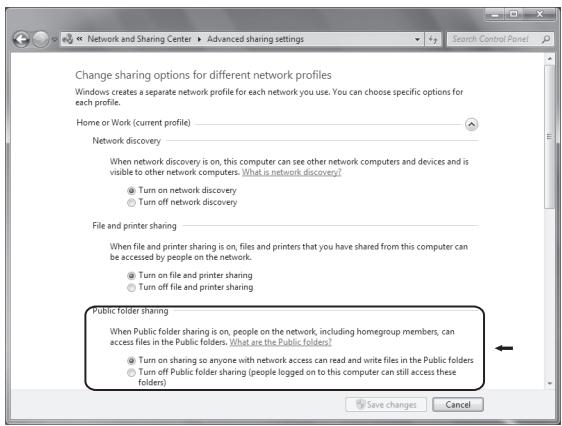 « Network and Sharing Center ▸ Advanced sharing settings

Search Control Panel

Change sharing options for different network profiles

Windows creates a separate network profile for each network you use. You can choose specific options for each profile.

Home or Work (current profile)

Network discovery

When network discovery is on, this computer can see other network computers and devices and is visible to other network computers. What is network discovery?

Turn on network discovery
Turn off network discovery

File and printer sharing

When file and printer sharing is on, files and printers that you have shared from this computer can be accessed by people on the network.

Turn on file and printer sharing
Turn off file and printer sharing

Public folder sharing

When Public folder sharing is on, people on the network, including homegroup members, can access files in the Public folders. What are the Public folders?

Turn on sharing so anyone with network access can read and write files in the Public folders
Turn off Public folder sharing (people logged on to this computer can still access these folders)

Save changes
Cancel